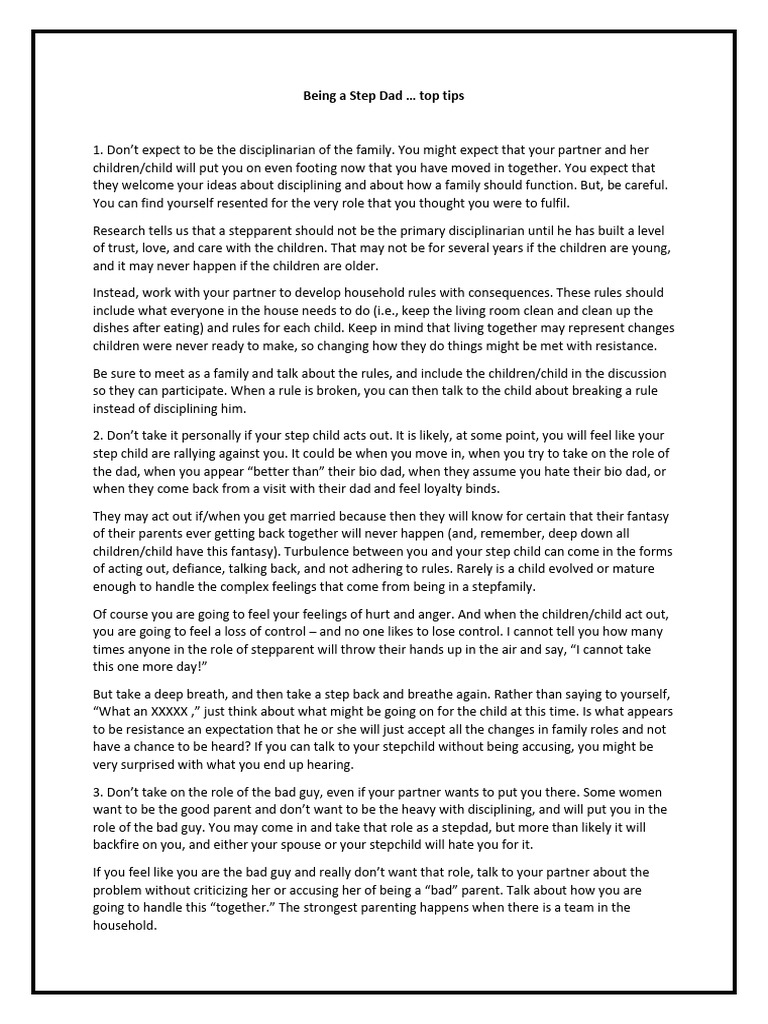 Being a Step Dad … top tips

1. Don't expect to be the disciplinarian of the family. You might expect that your partner and her children/child will put you on even footing now that you have moved in together. You expect that they welcome your ideas about disciplining and about how a family should function. But, be careful. You can find yourself resented for the very role that you thought you were to fulfil.

Research tells us that a stepparent should not be the primary disciplinarian until he has built a level of trust, love, and care with the children. That may not be for several years if the children are young, and it may never happen if the children are older.

Instead, work with your partner to develop household rules with consequences. These rules should include what everyone in the house needs to do (i.e., keep the living room clean and clean up the dishes after eating) and rules for each child. Keep in mind that living together may represent changes children were never ready to make, so changing how they do things might be met with resistance.

Be sure to meet as a family and talk about the rules, and include the children/child in the discussion so they can participate. When a rule is broken, you can then talk to the child about breaking a rule instead of disciplining him.

2. Don't take it personally if your step child acts out. It is likely, at some point, you will feel like your step child are rallying against you. It could be when you move in, when you try to take on the role of the dad, when you appear "better than" their bio dad, when they assume you hate their bio dad, or when they come back from a visit with their dad and feel loyalty binds.

They may act out if/when you get married because then they will know for certain that their fantasy of their parents ever getting back together will never happen (and, remember, deep down all children/child have this fantasy). Turbulence between you and your step child can come in the forms of acting out, defiance, talking back, and not adhering to rules. Rarely is a child evolved or mature enough to handle the complex feelings that come from being in a stepfamily.

Of course you are going to feel your feelings of hurt and anger. And when the children/child act out, you are going to feel a loss of control – and no one likes to lose control. I cannot tell you how many times anyone in the role of stepparent will throw their hands up in the air and say, "I cannot take this one more day!"

But take a deep breath, and then take a step back and breathe again. Rather than saying to yourself, "What an XXXXX ," just think about what might be going on for the child at this time. Is what appears to be resistance an expectation that he or she will just accept all the changes in family roles and not have a chance to be heard? If you can talk to your stepchild without being accusing, you might be very surprised with what you end up hearing.

3. Don't take on the role of the bad guy, even if your partner wants to put you there. Some women want to be the good parent and don't want to be the heavy with disciplining, and will put you in the role of the bad guy. You may come in and take that role as a stepdad, but more than likely it will backfire on you, and either your spouse or your stepchild will hate you for it.

If you feel like you are the bad guy and really don't want that role, talk to your partner about the problem without criticizing her or accusing her of being a "bad" parent. Talk about how you are going to handle this "together." The strongest parenting happens when there is a team in the household.